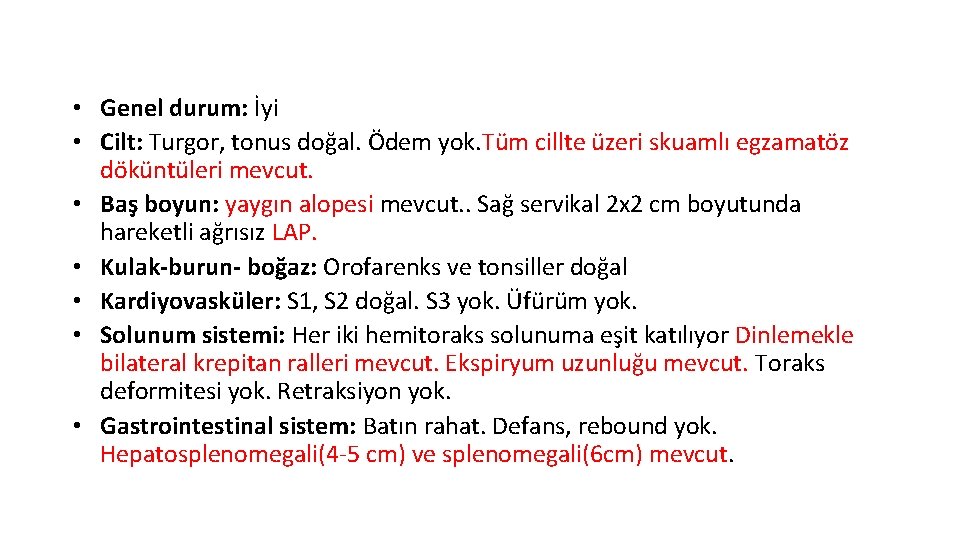 • Genel durum: İyi
• Cilt: Turgor, tonus doğal. Ödem yok.Tüm cillte üzeri skuamlı egzamatöz döküntüleri mevcut.
• Baş boyun: yaygın alopesi mevcut.. Sağ servikal 2x2 cm boyutunda hareketli ağrısız LAP.
• Kulak-burun- boğaz: Orofarenks ve tonsiller doğal
• Kardiyovasküler: S1, S2 doğal. S3 yok. Üfürüm yok.
• Solunum sistemi: Her iki hemitoraks solunuma eşit katılıyor Dinlemekle bilateral krepitan ralleri mevcut. Ekspiryum uzunluğu mevcut. Toraks deformitesi yok. Retraksiyon yok.
• Gastrointestinal sistem: Batın rahat. Defans, rebound yok. Hepatosplenomegali(4-5 cm) ve splenomegali(6cm) mevcut.